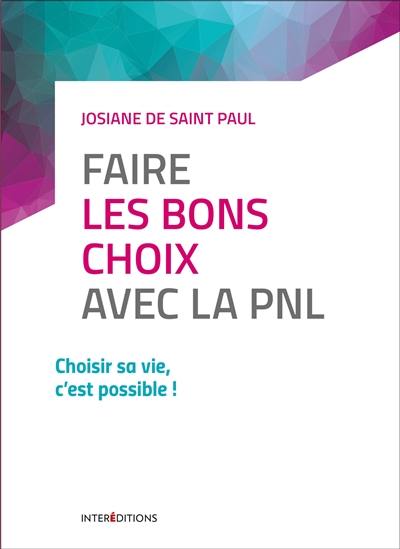 JOSIANE DE SAINT PAUL

FAIRE LES BONS CHOIX AVEC LA PNL

Choisir sa vie, c'est possible !

INTERÉDITIONS